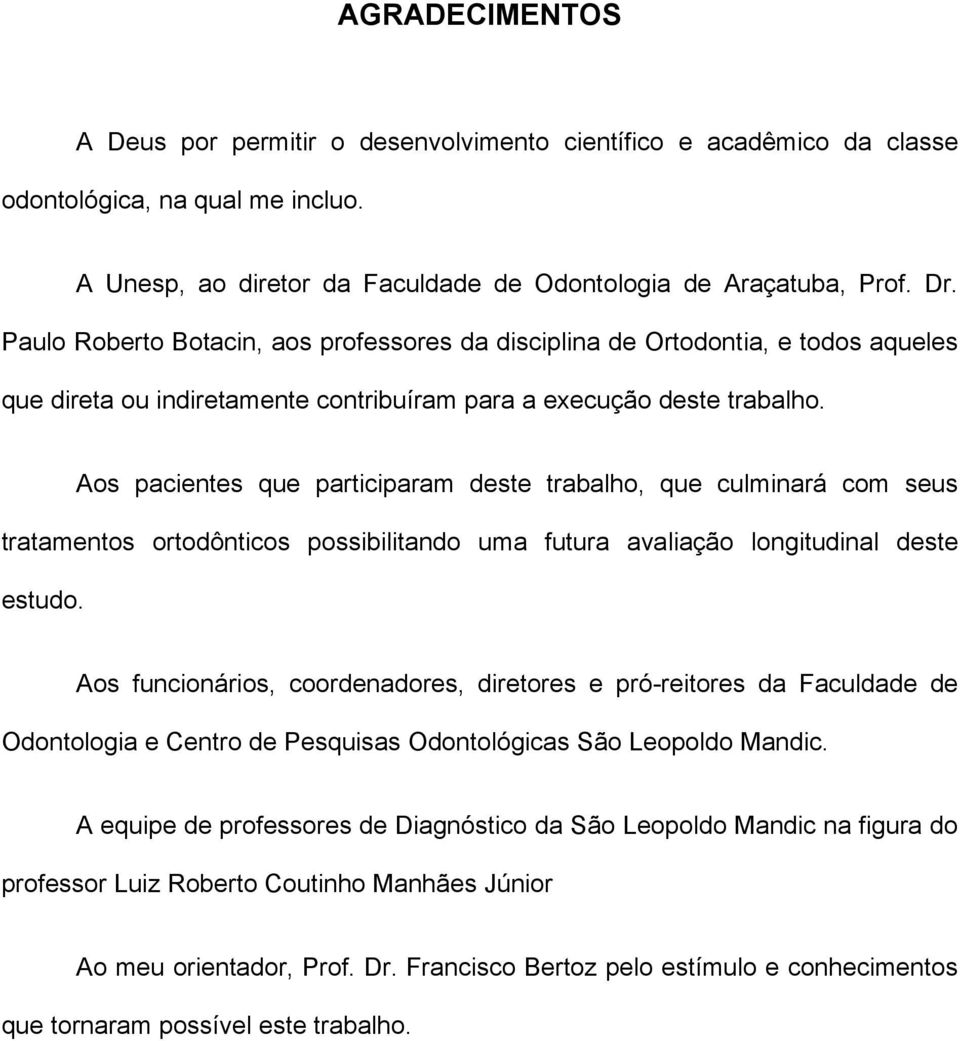 AGRADECIMENTOS

A Deus por permitir o desenvolvimento científico e acadêmico da classe odontológica, na qual me incluo.

A Unesp, ao diretor da Faculdade de Odontologia de Araçatuba, Prof. Dr. Paulo Roberto Botacin, aos professores da disciplina de Ortodontia, e todos aqueles que direta ou indiretamente contribuíram para a execução deste trabalho.

Aos pacientes que participaram deste trabalho, que culminará com seus tratamentos ortodônticos possibilitando uma futura avaliação longitudinal deste estudo.

Aos funcionários, coordenadores, diretores e pró-reitores da Faculdade de Odontologia e Centro de Pesquisas Odontológicas São Leopoldo Mandic.

A equipe de professores de Diagnóstico da São Leopoldo Mandic na figura do professor Luiz Roberto Coutinho Manhães Júnior

Ao meu orientador, Prof. Dr. Francisco Bertoz pelo estímulo e conhecimentos que tornaram possível este trabalho.